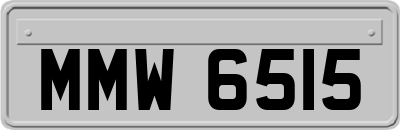 MMW 6515